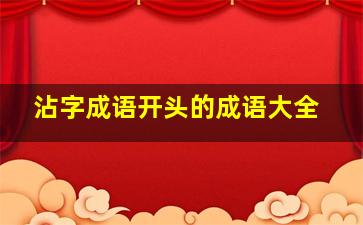 沾字成语开头的成语大全